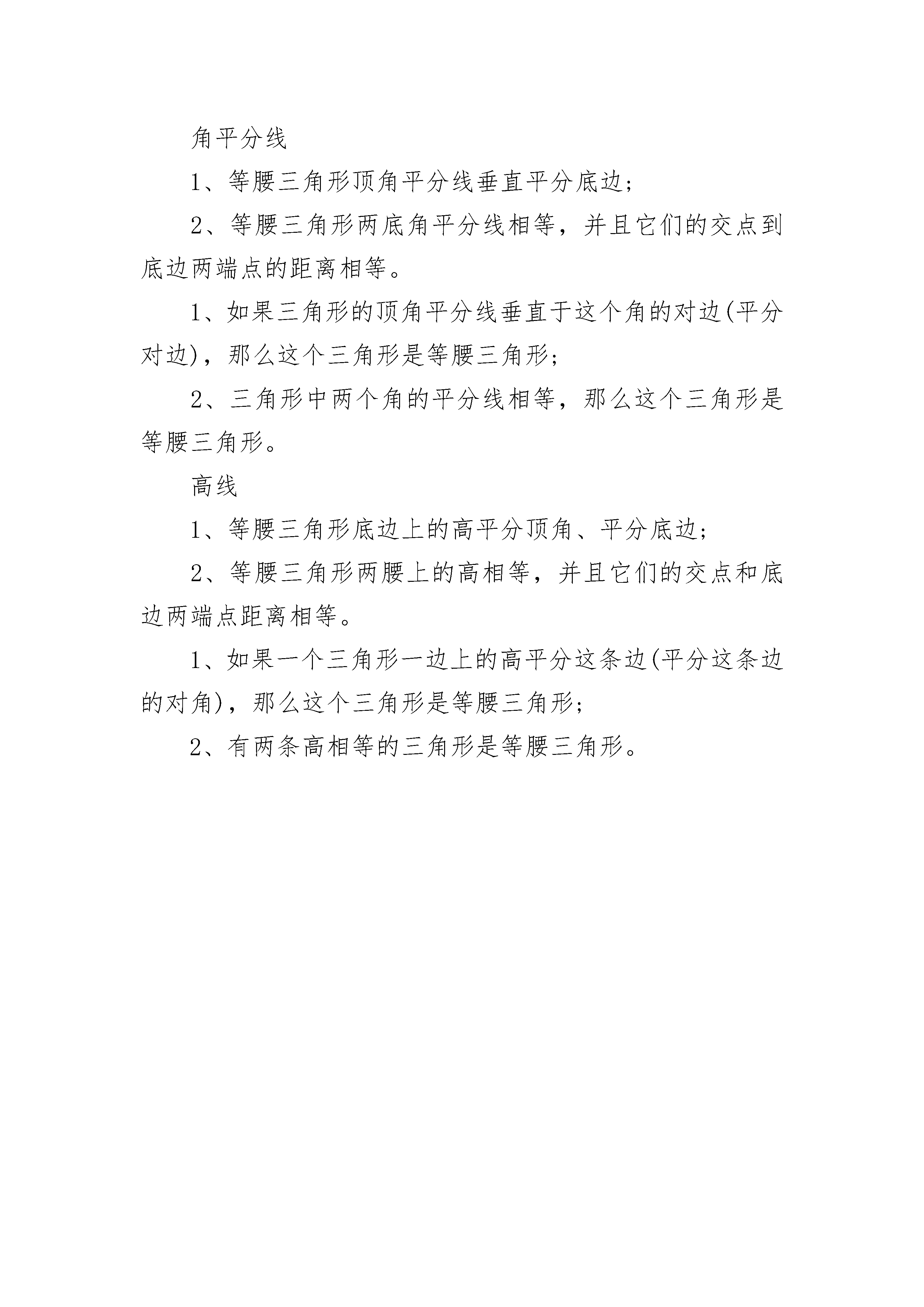 角平分线

1、等腰三角形顶角平分线垂直平分底边；

2、等腰三角形两底角平分线相等，并且它们的交点到底边两端点的距离相等。

1、如果三角形的顶角平分线垂直于这个角的对边(平分对边)，那么这个三角形是等腰三角形；

2、三角形中两个角的平分线相等，那么这个三角形是等腰三角形。

高线

1、等腰三角形底边上的高平分顶角、平分底边；

2、等腰三角形两腰上的高相等，并且它们的交点和底边两端点距离相等。

1、如果一个三角形一边上的高平分这条边(平分这条边的对角)，那么这个三角形是等腰三角形；

2、有两条高相等的三角形是等腰三角形。